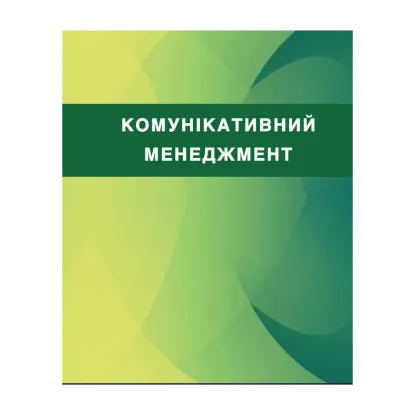 КОМУНІКАТИВНИЙ МЕНЕДЖМЕНТ